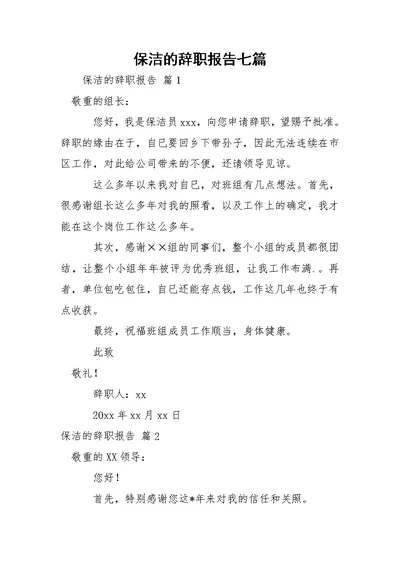 保洁的辞职报告七篇

保洁的辞职报告 篇1

敬重的组长：

您好，我是保洁员xxx，向您申请辞职，望赐予批准。辞职的缘由在于，自已要回乡下带孙子，因此无法连续在市区工作，对此给公司带来的不便，还请领导见谅。

这么多年以来我对自已，对班组有几点想法。首先，很感谢组长这么多年对我的照看，以及工作上的确定，我才能在这个岗位工作这么多年。

其次，感谢××组的同事们，整个小组的成员都很团结，让整个小组年年被评为优秀班组，让我工作布满.。再者，单位包吃包住，自已还能存点钱，工作这几年也终于有点收获。

最终，祝福班组成员工作顺当，身体健康。

此致

敬礼！

辞职人：xx

20xx年xx月xx日

保洁的辞职报告 篇2

敬重的XX领导：

您好！

首先，特别感谢您这*年来对我的信任和关照。